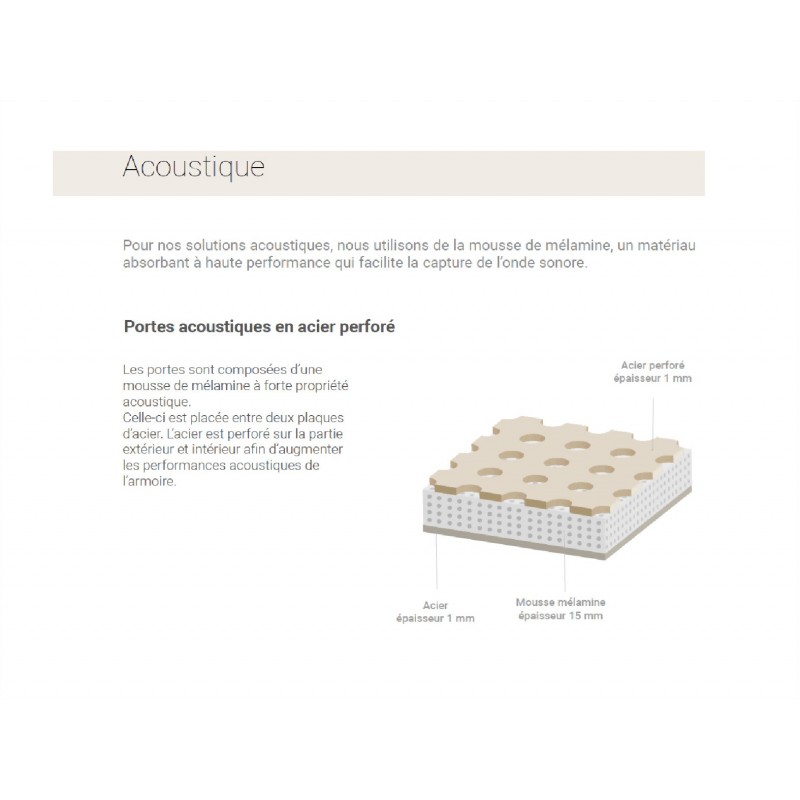 Acoustique

Pour nos solutions acoustiques, nous utilisons de la mousse de mélamine, un matériau absorbant à haute performance qui facilite la capture de l'onde sonore.

Portes acoustiques en acier perforé

Les portes sont composées d'une mousse de mélamine à forte propriété acoustique.
Celle-ci est placée entre deux plaques d'acier. L'acier est perforé sur la partie extérieur et intérieur afin d'augmenter les performances acoustiques de l'armoire.

Acier perforé
épaisseur 1 mm

Acier
épaisseur 1 mm

Mousse mélamine
épaisseur 15 mm